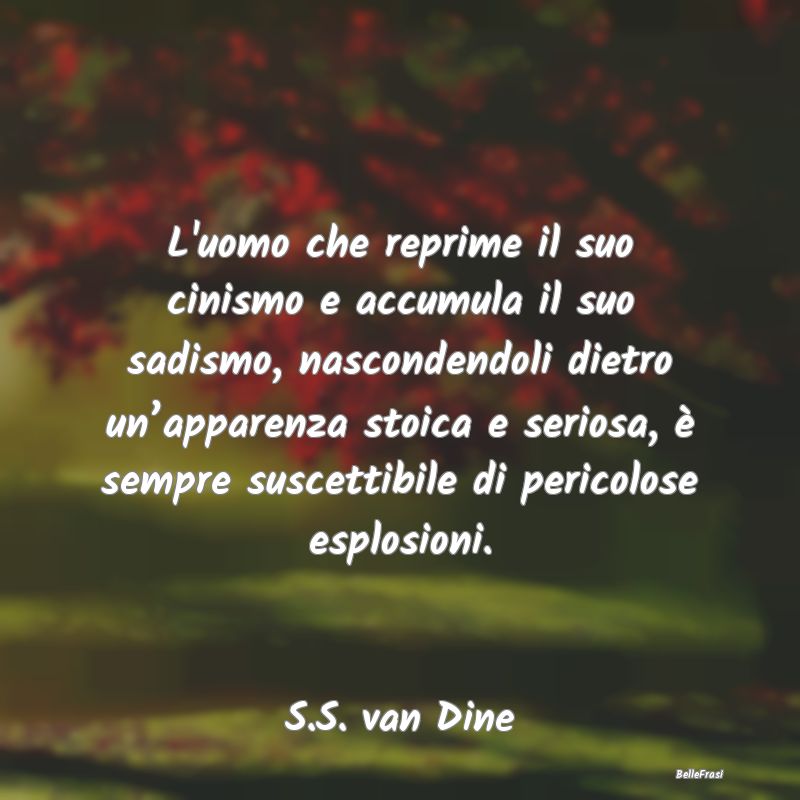 L'uomo che reprime il suo cinismo e accumula il suo sadismo, nascondendoli dietro un’apparenza stoica e seriosa, è sempre suscettibile di pericolose esplosioni.

S.S. van Dine

BelleFrasi